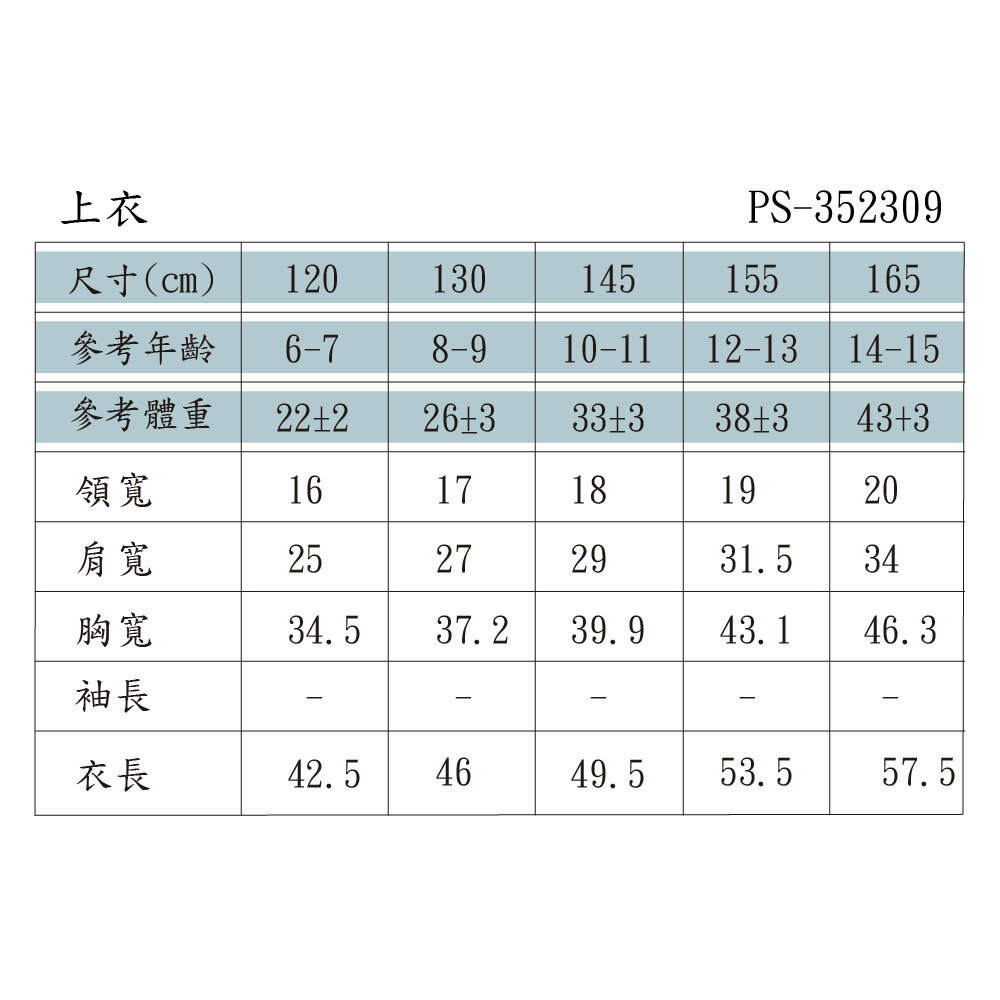 上衣 PS-352309

| 尺寸(cm) | 120 | 130 | 145 | 155 | 165 |
|---|---|---|---|---|---|
| 參考年齡 | 6-7 | 8-9 | 10-11 | 12-13 | 14-15 |
| 參考體重 | 22±2 | 26±3 | 33±3 | 38±3 | 43+3 |
| 領寬 | 16 | 17 | 18 | 19 | 20 |
| 肩寬 | 25 | 27 | 29 | 31.5 | 34 |
| 胸寬 | 34.5 | 37.2 | 39.9 | 43.1 | 46.3 |
| 袖長 | - | - | - | - | - |
| 衣長 | 42.5 | 46 | 49.5 | 53.5 | 57.5 |